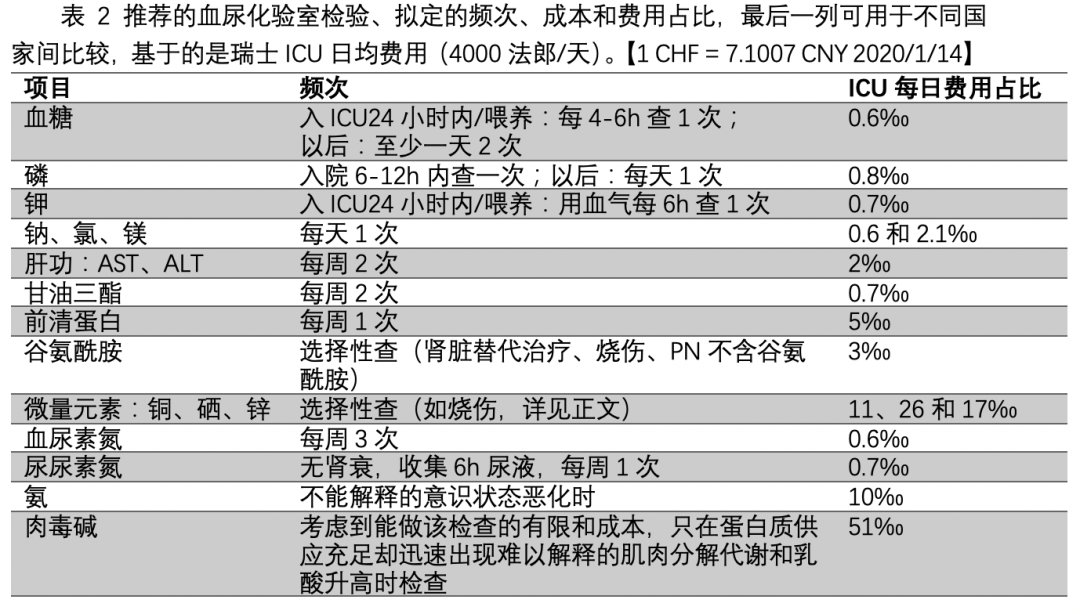 表 2 推荐的血尿化验室检验、拟定的频次、成本和费用占比，最后一列可用于不同国家间比较，基于的是瑞士 ICU 日均费用（4000 法郎/天）。【1 CHF = 7.1007 CNY 2020/1/14】

| 项目 | 频次 | ICU 每日费用占比 |
|---|---|---|
| 血糖 | 入 ICU24 小时内/喂养：每 4-6h 查 1 次；以后：至少一天 2 次 | 0.6‰ |
| 磷 | 入院 6-12h 内查一次；以后：每天 1 次 | 0.8‰ |
| 钾 | 入 ICU24 小时内/喂养：用血气每 6h 查 1 次 | 0.7‰ |
| 钠、氯、镁 | 每天 1 次 | 0.6 和 2.1‰ |
| 肝功：AST、ALT | 每周 2 次 | 2‰ |
| 甘油三酯 | 每周 2 次 | 0.7‰ |
| 前清蛋白 | 每周 1 次 | 5‰ |
| 谷氨酰胺 | 选择性查（肾脏替代治疗、烧伤、PN 不含谷氨酰胺） | 3‰ |
| 微量元素：铜、硒、锌 | 选择性查（如烧伤，详见正文） | 11、26 和 17‰ |
| 血尿素氮 | 每周 3 次 | 0.6‰ |
| 尿尿素氮 | 无肾衰，收集 6h 尿液，每周 1 次 | 0.7‰ |
| 氨 | 不能解释的意识状态恶化时 | 10‰ |
| 肉毒碱 | 考虑到能做该检查的有限和成本，只在蛋白质供应充足却迅速出现难以解释的肌肉分解代谢和乳酸升高时检查 | 51‰ |